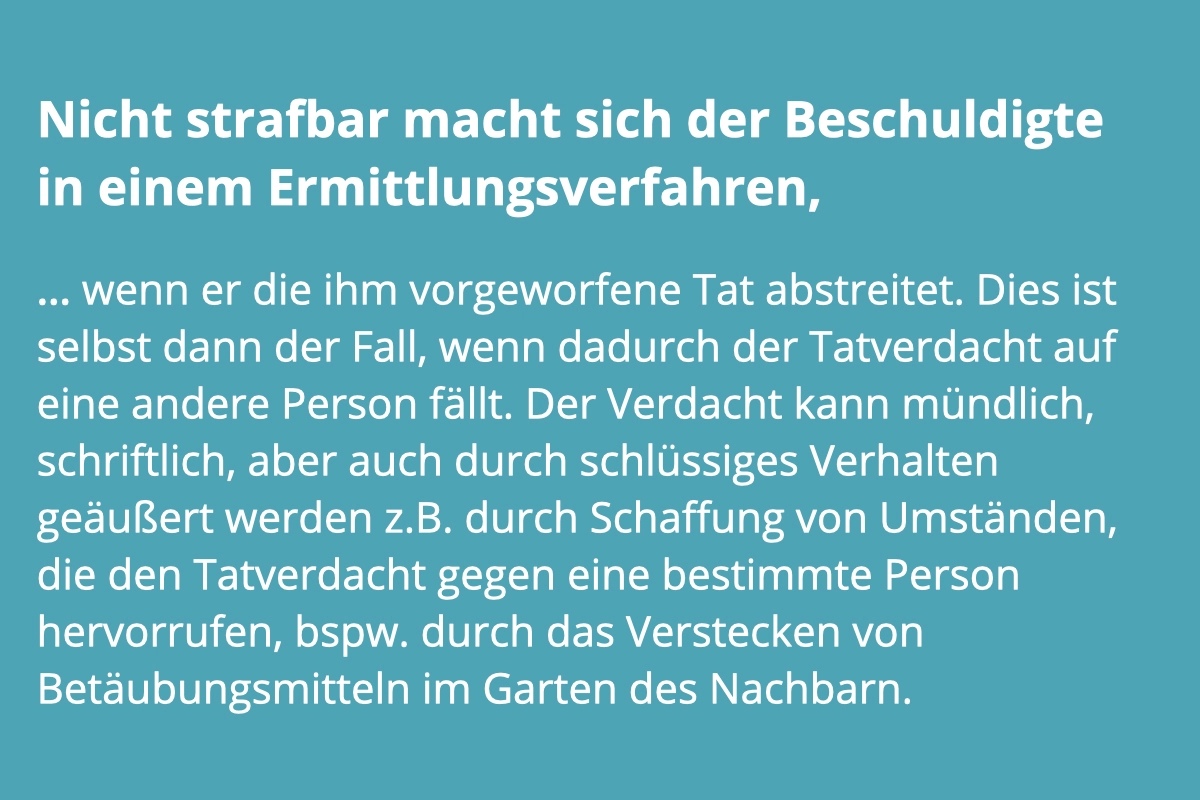 Nicht strafbar macht sich der Beschuldigte in einem Ermittlungsverfahren,

... wenn er die ihm vorgeworfene Tat abstreitet. Dies ist selbst dann der Fall, wenn dadurch der Tatverdacht auf eine andere Person fällt. Der Verdacht kann mündlich, schriftlich, aber auch durch schlüssiges Verhalten geäußert werden z.B. durch Schaffung von Umständen, die den Tatverdacht gegen eine bestimmte Person hervorrufen, bspw. durch das Verstecken von Betäubungsmitteln im Garten des Nachbarn.